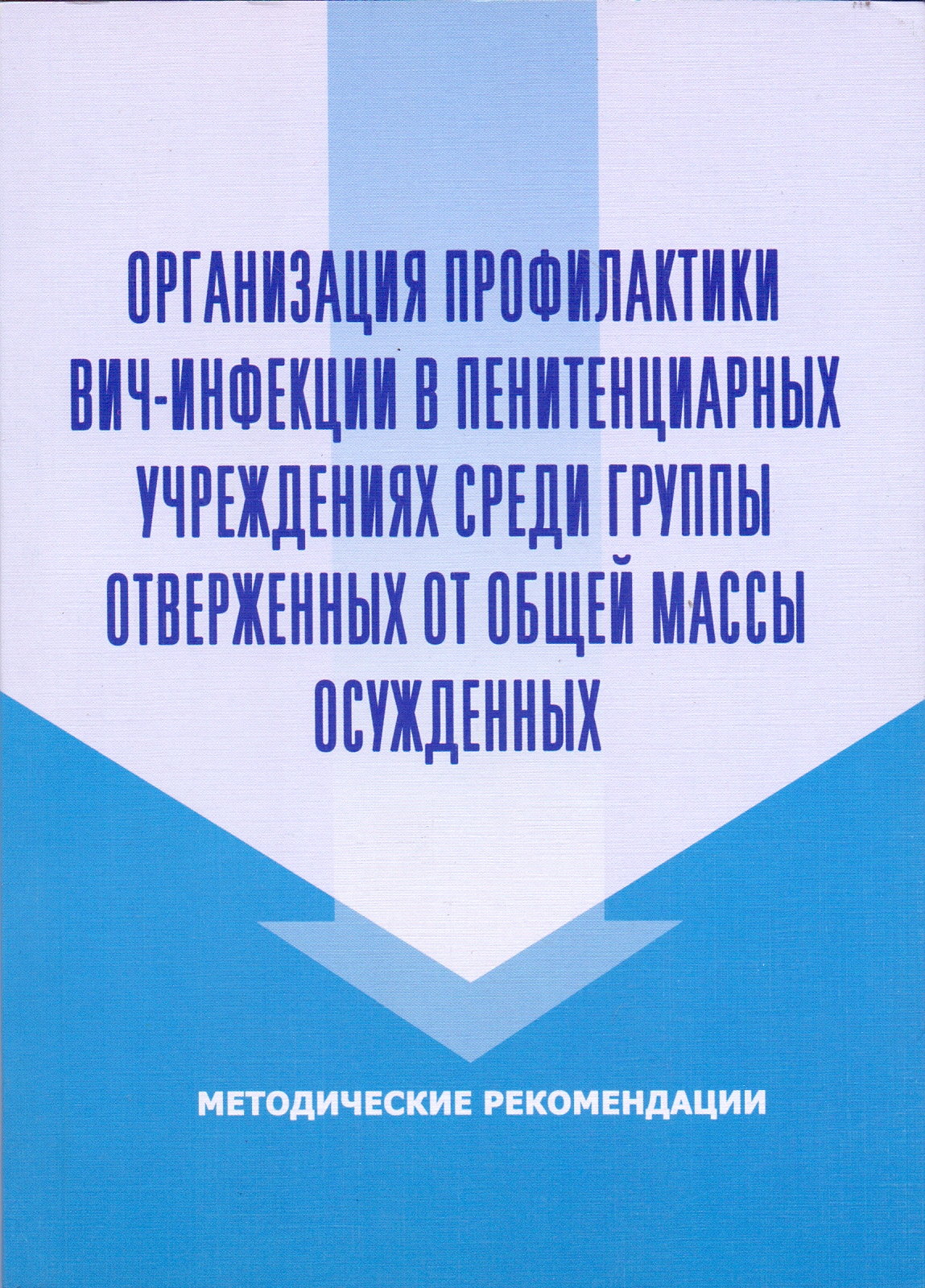 ОРГАНИЗАЦИЯ ПРОФИЛАКТИКИ ВИЧ-ИНФЕКЦИИ В ПЕНИТЕНЦИАРНЫХ УЧРЕЖДЕНИЯХ СРЕДИ ГРУППЫ ОТВЕРЖЕННЫХ ОТ ОБЩЕЙ МАССЫ ОСУЖДЕННЫХ

МЕТОДИЧЕСКИЕ РЕКОМЕНДАЦИИ